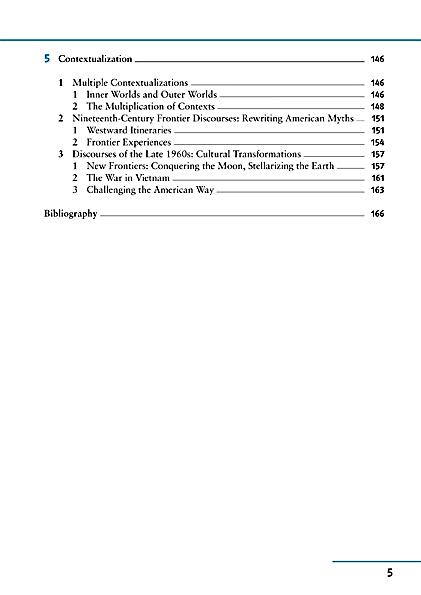 5 Contextualization 146

1 Multiple Contextualizations 146
1 Inner Worlds and Outer Worlds 146
2 The Multiplication of Contexts 148
2 Nineteenth-Century Frontier Discourses: Rewriting American Myths 151
1 Westward Itineraries 151
2 Frontier Experiences 154
3 Discourses of the Late 1960s: Cultural Transformations 157
1 New Frontiers: Conquering the Moon, Stellarizing the Earth 157
2 The War in Vietnam 161
3 Challenging the American Way 163

Bibliography 166

5